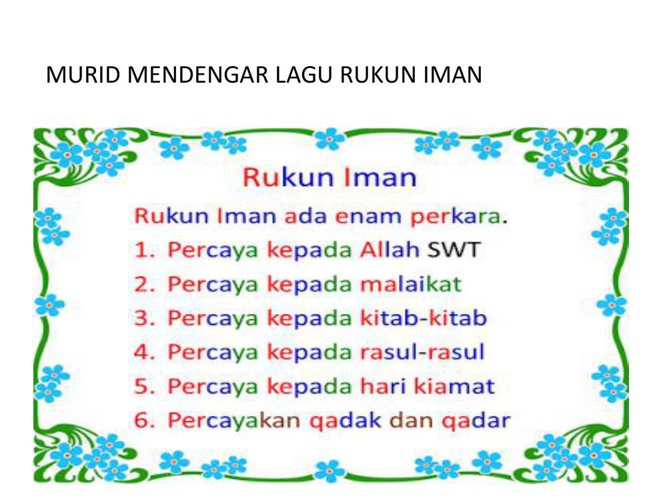 MURID MENDENGAR LAGU RUKUN IMAN

Rukun Iman

Rukun Iman ada enam perkara.

1. Percaya kepada Allah SWT
2. Percaya kepada malaikat
3. Percaya kepada kitab-kitab
4. Percaya kepada rasul-rasul
5. Percaya kepada hari kiamat
6. Percayakan qadak dan qadar